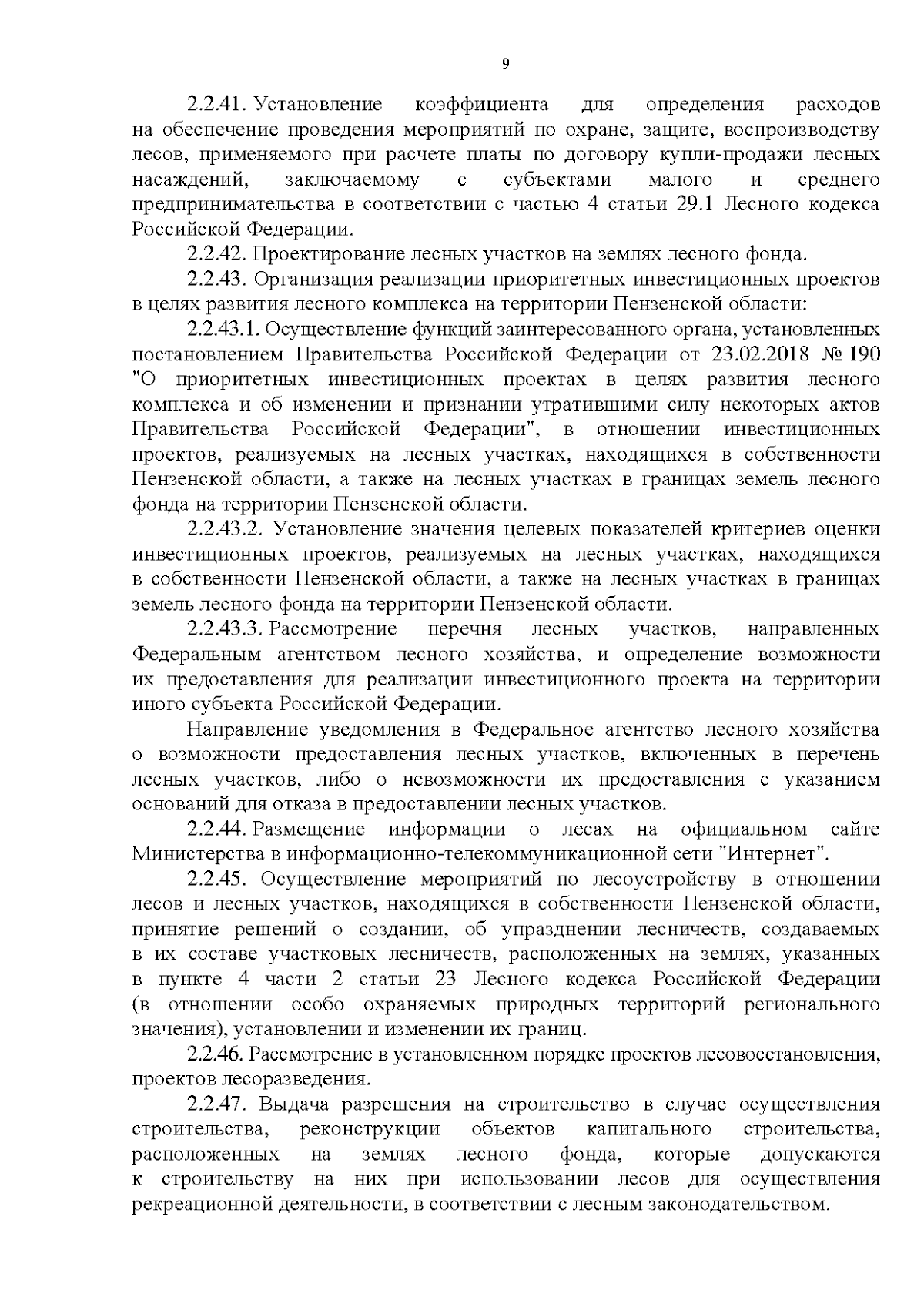 9

2.2.41. Установление коэффициента для определения расходов на обеспечение проведения мероприятий по охране, защите, воспроизводству лесов, применяемого при расчете платы по договору купли-продажи лесных насаждений, заключаемому с субъектами малого и среднего предпринимательства в соответствии с частью 4 статьи 29.1 Лесного кодекса Российской Федерации.

2.2.42. Проектирование лесных участков на землях лесного фонда.

2.2.43. Организация реализации приоритетных инвестиционных проектов в целях развития лесного комплекса на территории Пензенской области:

2.2.43.1. Осуществление функций заинтересованного органа, установленных постановлением Правительства Российской Федерации от 23.02.2018 № 190 "О приоритетных инвестиционных проектах в целях развития лесного комплекса и об изменении и признании утратившими силу некоторых актов Правительства Российской Федерации", в отношении инвестиционных проектов, реализуемых на лесных участках, находящихся в собственности Пензенской области, а также на лесных участках в границах земель лесного фонда на территории Пензенской области.

2.2.43.2. Установление значения целевых показателей критериев оценки инвестиционных проектов, реализуемых на лесных участках, находящихся в собственности Пензенской области, а также на лесных участках в границах земель лесного фонда на территории Пензенской области.

2.2.43.3. Рассмотрение перечня лесных участков, направленных Федеральным агентством лесного хозяйства, и определение возможности их предоставления для реализации инвестиционного проекта на территории иного субъекта Российской Федерации.

Направление уведомления в Федеральное агентство лесного хозяйства о возможности предоставления лесных участков, включенных в перечень лесных участков, либо о невозможности их предоставления с указанием оснований для отказа в предоставлении лесных участков.

2.2.44. Размещение информации о лесах на официальном сайте Министерства в информационно-телекоммуникационной сети "Интернет".

2.2.45. Осуществление мероприятий по лесоустройству в отношении лесов и лесных участков, находящихся в собственности Пензенской области, принятие решений о создании, об упразднении лесничеств, создаваемых в их составе участковых лесничеств, расположенных на землях, указанных в пункте 4 части 2 статьи 23 Лесного кодекса Российской Федерации (в отношении особо охраняемых природных территорий регионального значения), установлении и изменении их границ.

2.2.46. Рассмотрение в установленном порядке проектов лесовосстановления, проектов лесоразведения.

2.2.47. Выдача разрешения на строительство в случае осуществления строительства, реконструкции объектов капитального строительства, расположенных на землях лесного фонда, которые допускаются к строительству на них при использовании лесов для осуществления рекреационной деятельности, в соответствии с лесным законодательством.